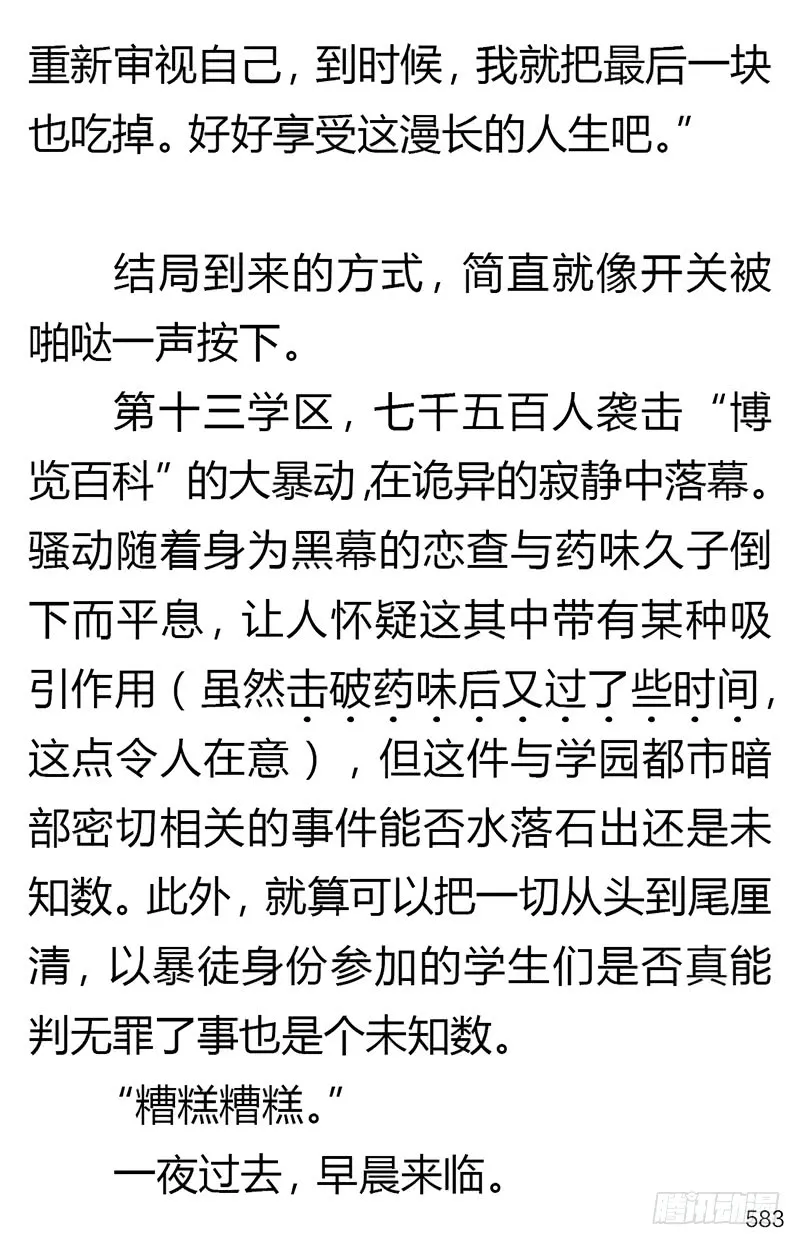 重新审视自己，到时候，我就把最后一块也吃掉。好好享受这漫长的人生吧。”

结局到来的方式，简直就像开关被啪哒一声按下。

第十三学区，七千五百人袭击“博览百科”的大暴动，在诡异的寂静中落幕。骚动随着身为黑幕的恋查与药味久子倒下而平息，让人怀疑这其中带有某种吸引作用（虽然击破药味后又过了些时间，这点令人在意），但这件与学园都市暗部密切相关的事件能否水落石出还是未知数。此外，就算可以把一切从头到尾厘清，以暴徒身份参加的学生们是否真能判无罪了事也是个未知数。

“糟糕糟糕。”

一夜过去，早晨来临。

腾讯动漫

583